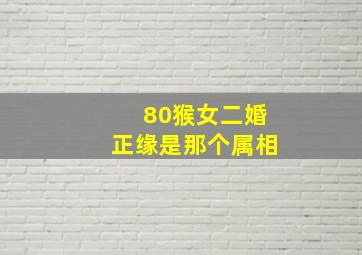 80猴女二婚
正缘是那个属相